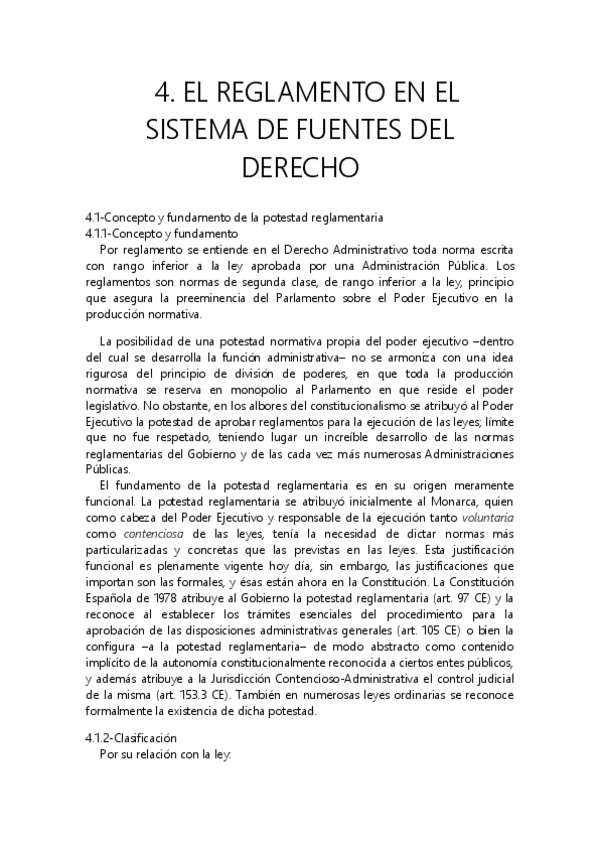 4. EL REGLAMENTO EN EL SISTEMA DE FUENTES DEL DERECHO

4.1-Concepto y fundamento de la potestad reglamentaria
4.1.1-Concepto y fundamento
Por reglamento se entiende en el Derecho Administrativo toda norma escrita con rango inferior a la ley aprobada por una Administración Pública. Los reglamentos son normas de segunda clase, de rango inferior a la ley, principio que asegura la preeminencia del Parlamento sobre el Poder Ejecutivo en la producción normativa.

La posibilidad de una potestad normativa propia del poder ejecutivo –dentro del cual se desarrolla la función administrativa– no se armoniza con una idea rigurosa del principio de división de poderes, en que toda la producción normativa se reserva en monopolio al Parlamento en que reside el poder legislativo. No obstante, en los albores del constitucionalismo se atribuyó al Poder Ejecutivo la potestad de aprobar reglamentos para la ejecución de las leyes; límite que no fue respetado, teniendo lugar un increíble desarrollo de las normas reglamentarias del Gobierno y de las cada vez más numerosas Administraciones Públicas.
El fundamento de la potestad reglamentaria es en su origen meramente funcional. La potestad reglamentaria se atribuyó inicialmente al Monarca, quien como cabeza del Poder Ejecutivo y responsable de la ejecución tanto voluntaria como contenciosa de las leyes, tenía la necesidad de dictar normas más particularizadas y concretas que las previstas en las leyes. Esta justificación funcional es plenamente vigente hoy día, sin embargo, las justificaciones que importan son las formales, y ésas están ahora en la Constitución. La Constitución Española de 1978 atribuye al Gobierno la potestad reglamentaria (art. 97 CE) y la reconoce al establecer los trámites esenciales del procedimiento para la aprobación de las disposiciones administrativas generales (art. 105 CE) o bien la configura –a la potestad reglamentaria– de modo abstracto como contenido implícito de la autonomía constitucionalmente reconocida a ciertos entes públicos, y además atribuye a la Jurisdicción Contencioso-Administrativa el control judicial de la misma (art. 153.3 CE). También en numerosas leyes ordinarias se reconoce formalmente la existencia de dicha potestad.

4.1.2-Clasificación
Por su relación con la ley: